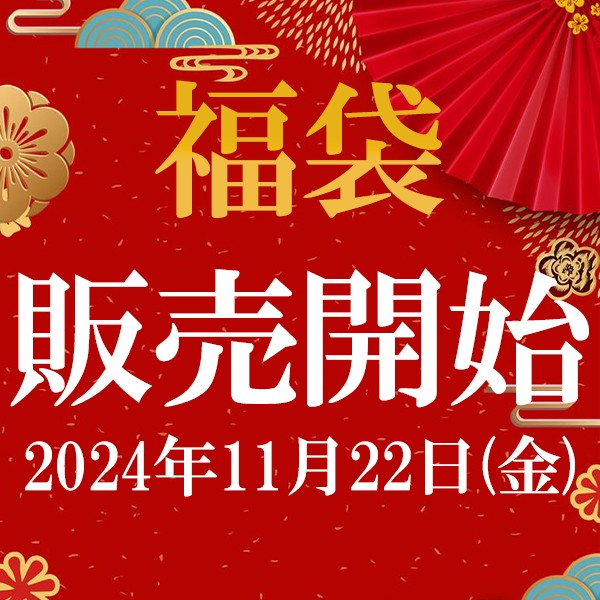 福袋

販売開始

2024年11月22日(金)